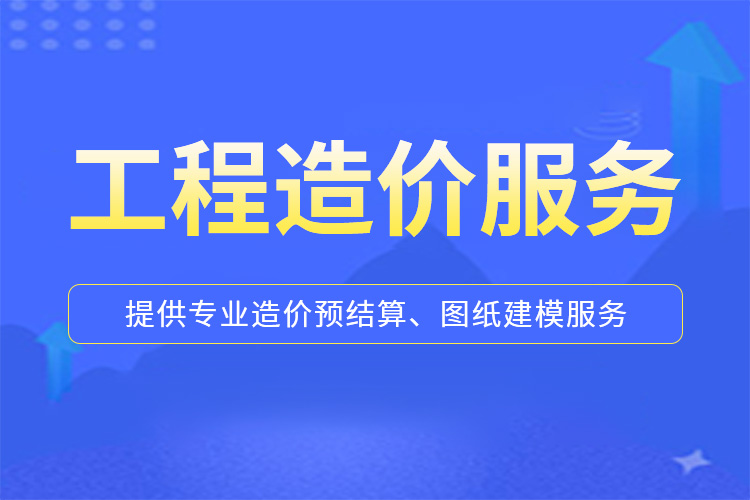 工程造价服务

提供专业造价预结算、图纸建模服务